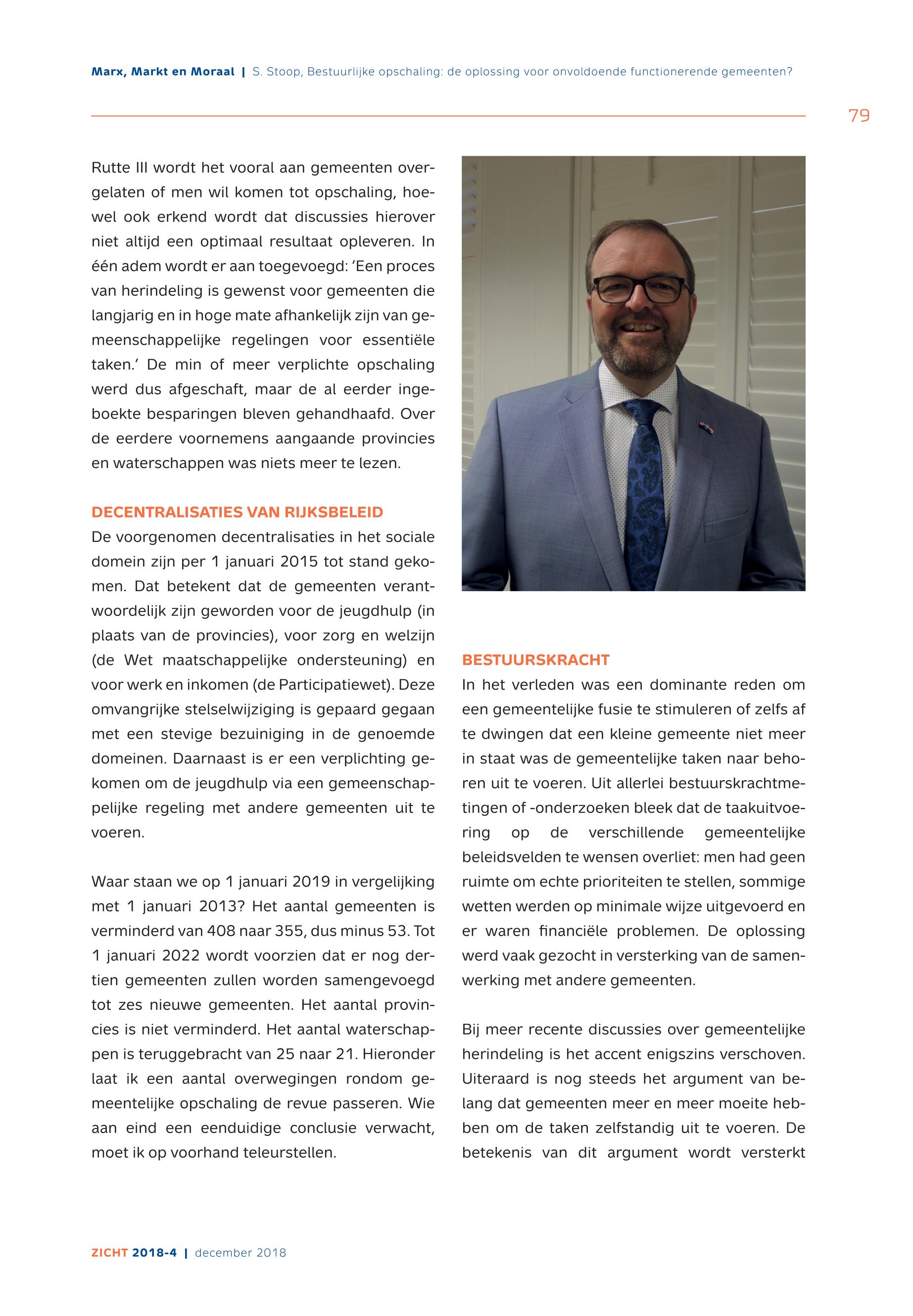 Marx, Markt en Moraal | S. Stoop, Bestuurlijke opschaling: de oplossing voor onvoldoende functionerende gemeenten?

79

Rutte III wordt het vooral aan gemeenten overgelaten of men wil komen tot opschaling, hoewel ook erkend wordt dat discussies hierover niet altijd een optimaal resultaat opleveren. In één adem wordt er aan toegevoegd: 'Een proces van herindeling is gewenst voor gemeenten die langjarig en in hoge mate afhankelijk zijn van gemeenschappelijke regelingen voor essentiële taken.' De min of meer verplichte opschaling werd dus afgeschaft, maar de al eerder ingeboekte besparingen bleven gehandhaafd. Over de eerdere voornemens aangaande provincies en waterschappen was niets meer te lezen.

DECENTRALISATIES VAN RIJKSBELEID
De voorgenomen decentralisaties in het sociale domein zijn per 1 januari 2015 tot stand gekomen. Dat betekent dat de gemeenten verantwoordelijk zijn geworden voor de jeugdhulp (in plaats van de provincies), voor zorg en welzijn (de Wet maatschappelijke ondersteuning) en voor werk en inkomen (de Participatiewet). Deze omvangrijke stelselwijziging is gepaard gegaan met een stevige bezuiniging in de genoemde domeinen. Daarnaast is er een verplichting gekomen om de jeugdhulp via een gemeenschappelijke regeling met andere gemeenten uit te voeren.

Waar staan we op 1 januari 2019 in vergelijking met 1 januari 2013? Het aantal gemeenten is verminderd van 408 naar 355, dus minus 53. Tot 1 januari 2022 wordt voorzien dat er nog dertien gemeenten zullen worden samengevoegd tot zes nieuwe gemeenten. Het aantal provincies is niet verminderd. Het aantal waterschappen is teruggebracht van 25 naar 21. Hieronder laat ik een aantal overwegingen rondom gemeentelijke opschaling de revue passeren. Wie aan eind een eenduidige conclusie verwacht, moet ik op voorhand teleurstellen.

BESTUURSKRACHT
In het verleden was een dominante reden om een gemeentelijke fusie te stimuleren of zelfs af te dwingen dat een kleine gemeente niet meer in staat was de gemeentelijke taken naar behoren uit te voeren. Uit allerlei bestuurskrachtmetingen of -onderzoeken bleek dat de taakuitvoering op de verschillende gemeentelijke beleidsvelden te wensen overliet: men had geen ruimte om echte prioriteiten te stellen, sommige wetten werden op minimale wijze uitgevoerd en er waren financiële problemen. De oplossing werd vaak gezocht in versterking van de samenwerking met andere gemeenten.

Bij meer recente discussies over gemeentelijke herindeling is het accent enigszins verschoven. Uiteraard is nog steeds het argument van belang dat gemeenten meer en meer moeite hebben om de taken zelfstandig uit te voeren. De betekenis van dit argument wordt versterkt

ZICHT 2018-4 | december 2018